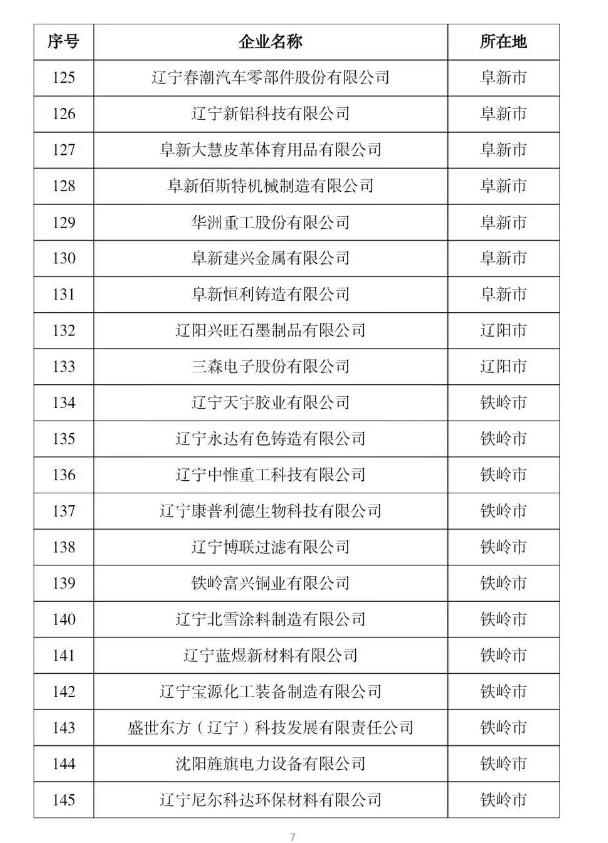 | 序号 | 企业名称 | 所在地 |
|---|---|---|
| 125 | 辽宁春潮汽车零部件股份有限公司 | 阜新市 |
| 126 | 辽宁新铝科技有限公司 | 阜新市 |
| 127 | 阜新大慧皮革体育用品有限公司 | 阜新市 |
| 128 | 阜新佰斯特机械制造有限公司 | 阜新市 |
| 129 | 华洲重工股份有限公司 | 阜新市 |
| 130 | 阜新建兴金属有限公司 | 阜新市 |
| 131 | 阜新恒利铸造有限公司 | 阜新市 |
| 132 | 辽阳兴旺石墨制品有限公司 | 辽阳市 |
| 133 | 三森电子股份有限公司 | 辽阳市 |
| 134 | 辽宁天宇胶业有限公司 | 铁岭市 |
| 135 | 辽宁永达有色铸造有限公司 | 铁岭市 |
| 136 | 辽宁中惟重工科技有限公司 | 铁岭市 |
| 137 | 辽宁康普利德生物科技有限公司 | 铁岭市 |
| 138 | 辽宁博联过滤有限公司 | 铁岭市 |
| 139 | 铁岭富兴铜业有限公司 | 铁岭市 |
| 140 | 辽宁北雪涂料制造有限公司 | 铁岭市 |
| 141 | 辽宁蓝煜新材料有限公司 | 铁岭市 |
| 142 | 辽宁宝源化工装备制造有限公司 | 铁岭市 |
| 143 | 盛世东方（辽宁）科技发展有限责任公司 | 铁岭市 |
| 144 | 沈阳旌旗电力设备有限公司 | 铁岭市 |
| 145 | 辽宁尼尔科达环保材料有限公司 | 铁岭市 |

7